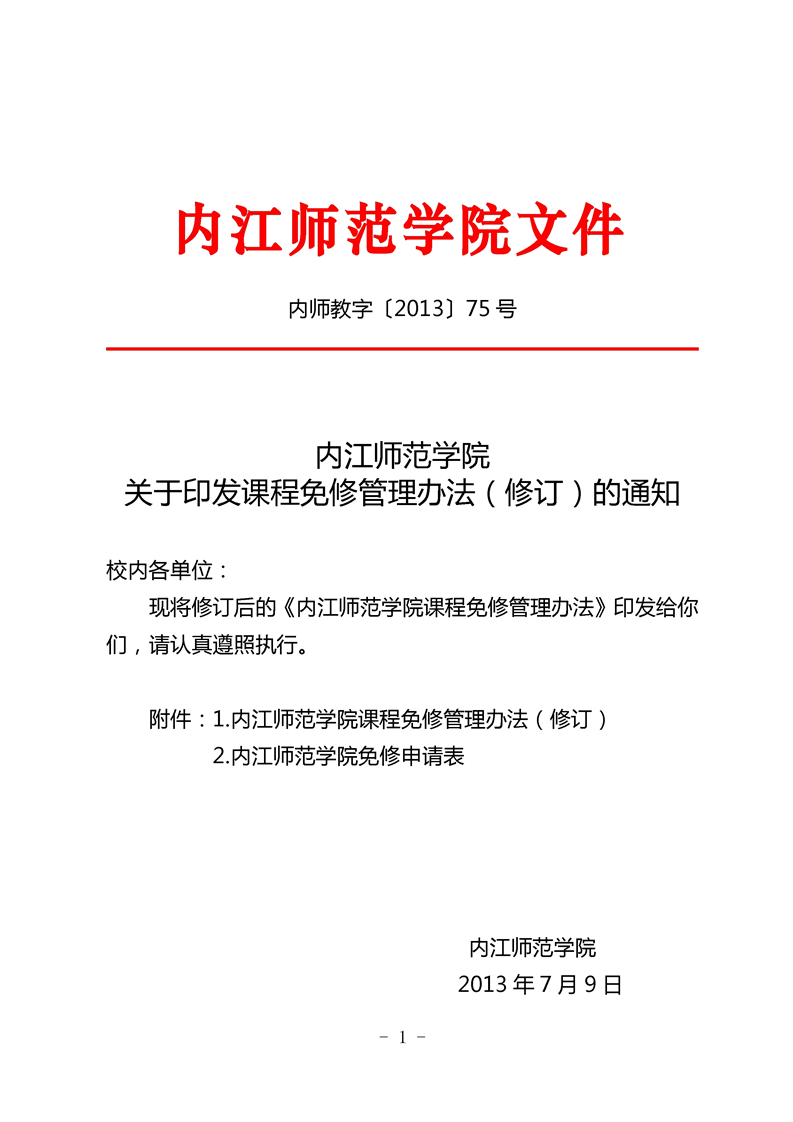 内江师范学院文件

内师教字〔2013〕75 号

内江师范学院
关于印发课程免修管理办法（修订）的通知

校内各单位：

现将修订后的《内江师范学院课程免修管理办法》印发给你们，请认真遵照执行。

附件：1.内江师范学院课程免修管理办法（修订）
2.内江师范学院免修申请表

内江师范学院
2013 年 7 月 9 日

－ 1 －